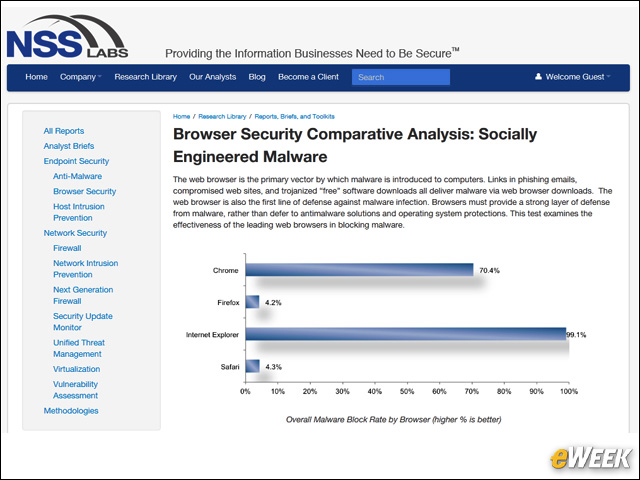 NSS LABS

Providing the Information Businesses Need to Be Secure™

Home Company Research Library Our Analysts Blog Become a Client Search Welcome Guest

All Reports
Analyst Briefs
Endpoint Security
Anti-Malware
Browser Security
Host Intrusion Prevention
Network Security
Firewall
Network Intrusion Prevention
Next Generation Firewall
Security Update Monitor
Unified Threat Management
Virtualization
Vulnerability Assessment
Methodologies

Home / Research Library / Reports, Briefs, and Toolkits

Browser Security Comparative Analysis: Socially Engineered Malware

The web browser is the primary vector by which malware is introduced to computers. Links in phishing emails, compromised web sites, and trojanized "free" software downloads all deliver malware via web browser downloads. The web browser is also the first line of defense against malware infection. Browsers must provide a strong layer of defense from malware, rather than defer to antimalware solutions and operating system protections. This test examines the effectiveness of the leading web browsers in blocking malware.

Chrome 70.4%
Firefox 4.2%
Internet Explorer 99.1%
Safari 4.3%

0% 10% 20% 30% 40% 50% 60% 70% 80% 90% 100%

Overall Malware Block Rate by Browser (higher % is better)

eWEEK